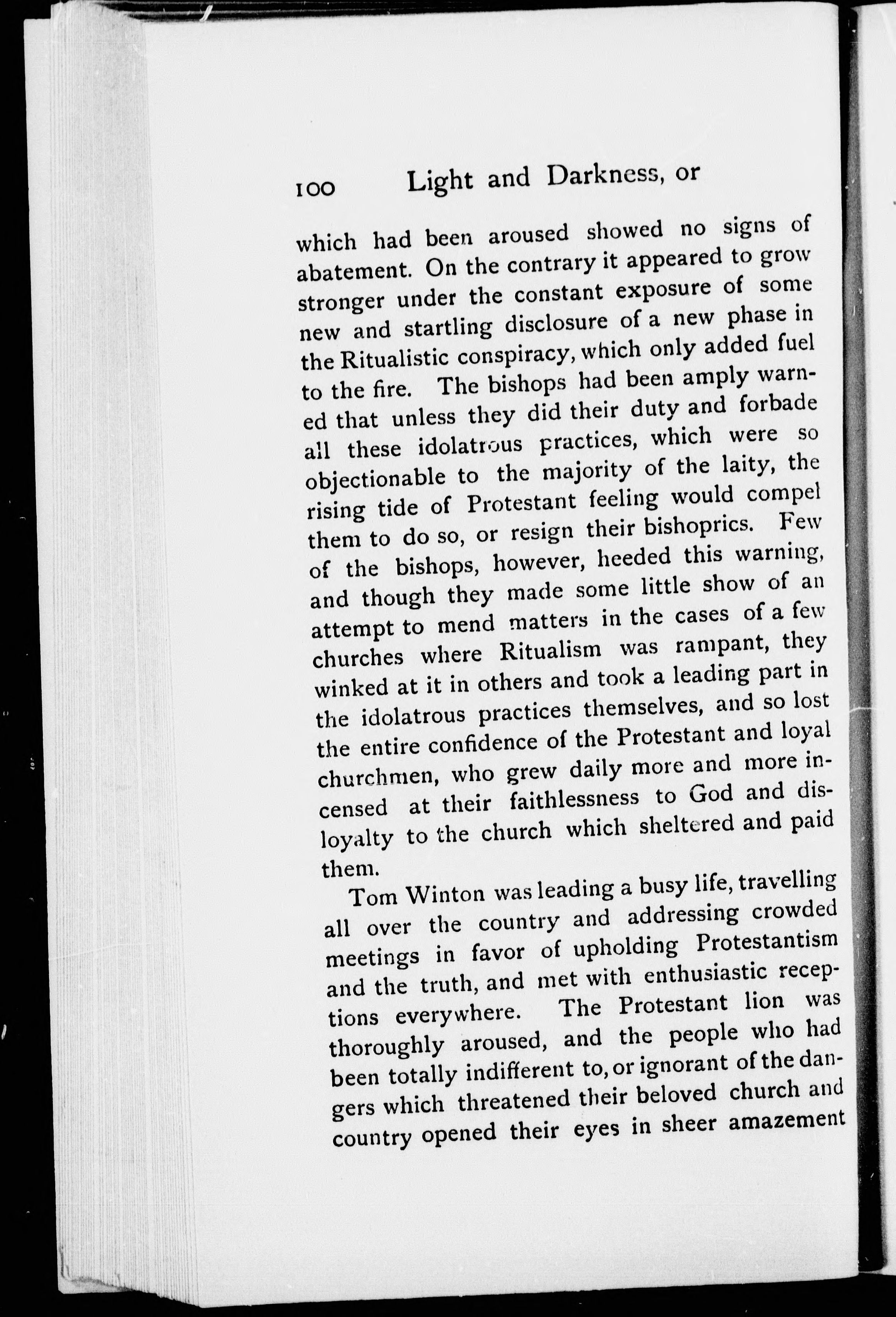 100 Light and Darkness, or

which had been aroused showed no signs of abatement. On the contrary it appeared to grow stronger under the constant exposure of some new and startling disclosure of a new phase in the Ritualistic conspiracy, which only added fuel to the fire. The bishops had been amply warned that unless they did their duty and forbade all these idolatrous practices, which were so objectionable to the majority of the laity, the rising tide of Protestant feeling would compel them to do so, or resign their bishoprics. Few of the bishops, however, heeded this warning, and though they made some little show of an attempt to mend matters in the cases of a few churches where Ritualism was rampant, they winked at it in others and took a leading part in the idolatrous practices themselves, and so lost the entire confidence of the Protestant and loyal churchmen, who grew daily more and more incensed at their faithlessness to God and disloyalty to the church which sheltered and paid them.

Tom Winton was leading a busy life, travelling all over the country and addressing crowded meetings in favor of upholding Protestantism and the truth, and met with enthusiastic receptions everywhere. The Protestant lion was thoroughly aroused, and the people who had been totally indifferent to, or ignorant of the dangers which threatened their beloved church and country opened their eyes in sheer amazement